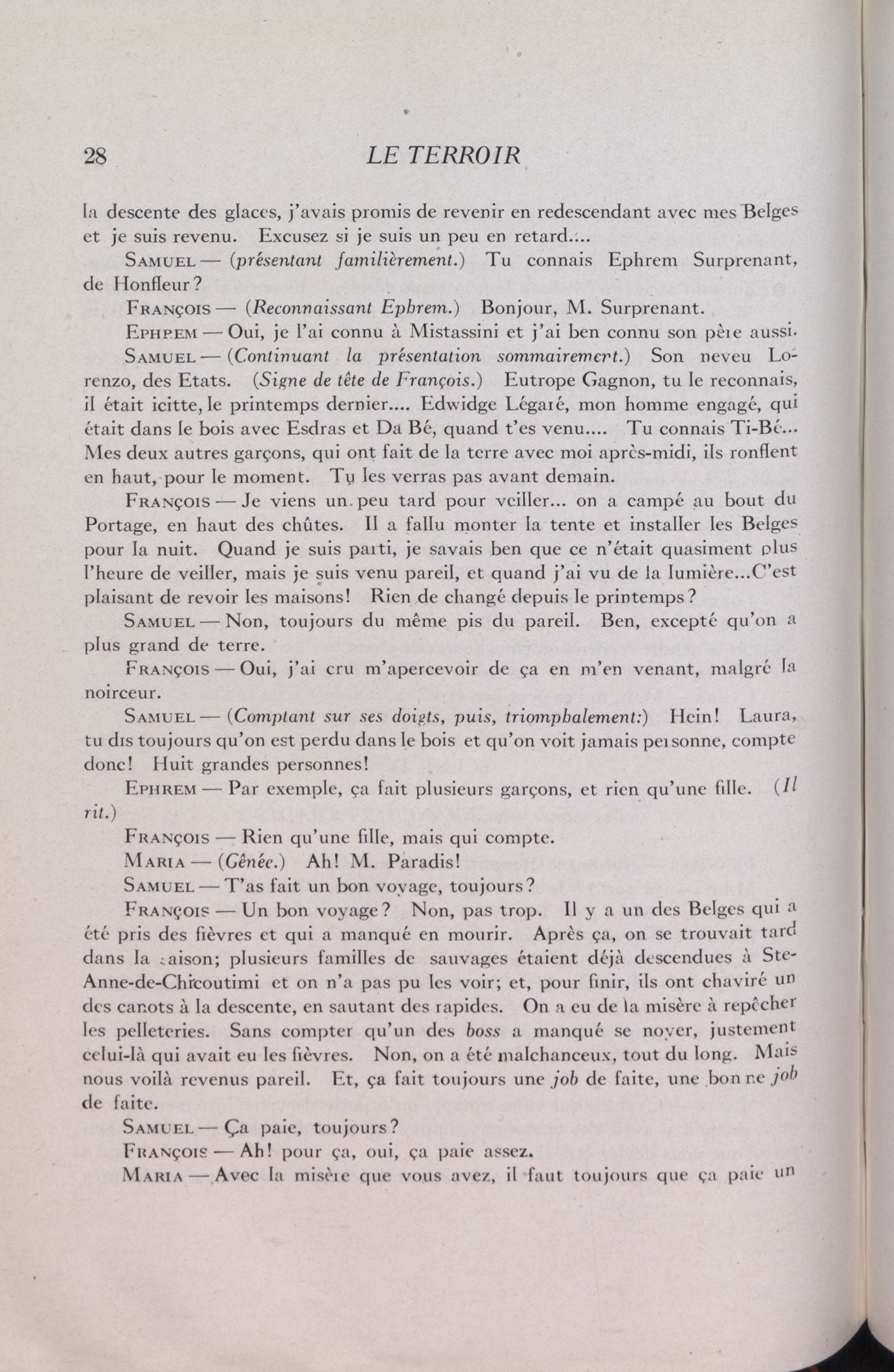 28 LE TERROIR

la descente des glaces, j'avais promis de revenir en redescendant avec mes Belges et je suis revenu. Excusez si je suis un peu en retard....

SAMUEL — (présentant familièrement.) Tu connais Ephrem Surprenant, de Honfleur?

FRANÇOIS — (Reconnaissant Ephrem.) Bonjour, M. Surprenant.

EPHREM — Oui, je l'ai connu à Mistassini et j'ai ben connu son père aussi.

SAMUEL — (Continuant la présentation sommairement.) Son neveu Lorenzo, des Etats. (Signe de tête de François.) Eutrope Gagnon, tu le reconnais, il était icitte, le printemps dernier.... Edwidge Légaré, mon homme engagé, qui était dans le bois avec Esdras et Da Bé, quand t'es venu.... Tu connais Ti-Bé... Mes deux autres garçons, qui ont fait de la terre avec moi après-midi, ils ronflent en haut, pour le moment. Tu les verras pas avant demain.

FRANÇOIS — Je viens un peu tard pour veiller... on a campé au bout du Portage, en haut des chûtes. Il a fallu monter la tente et installer les Belges pour la nuit. Quand je suis parti, je savais ben que ce n'était quasiment plus l'heure de veiller, mais je suis venu pareil, et quand j'ai vu de la lumière...C'est plaisant de revoir les maisons! Rien de changé depuis le printemps?

SAMUEL — Non, toujours du même pis du pareil. Ben, excepté qu'on a plus grand de terre.

FRANÇOIS — Oui, j'ai cru m'apercevoir de ça en m'en venant, malgré la noirceur.

SAMUEL — (Comptant sur ses doigts, puis, triomphalement:) Hein! Laura, tu dis toujours qu'on est perdu dans le bois et qu'on voit jamais personne, compte donc! Huit grandes personnes!

EPHREM — Par exemple, ça fait plusieurs garçons, et rien qu'une fille. (Il rit.)

FRANÇOIS — Rien qu'une fille, mais qui compte.

MARIA — (Gênée.) Ah! M. Paradis!

SAMUEL — T'as fait un bon voyage, toujours?

FRANÇOIS — Un bon voyage? Non, pas trop. Il y a un des Belges qui a été pris des fièvres et qui a manqué en mourir. Après ça, on se trouvait tard dans la saison; plusieurs familles de sauvages étaient déjà descendues à Ste-Anne-de-Chicoutimi et on n'a pas pu les voir; et, pour finir, ils ont chaviré un des canots à la descente, en sautant des rapides. On a eu de la misère à repêcher les pelleteries. Sans compter qu'un des boss a manqué se noyer, justement celui-là qui avait eu les fièvres. Non, on a été malchanceux, tout du long. Mais nous voilà revenus pareil. Et, ça fait toujours une job de faite, une bonne job de faite.

SAMUEL — Ça paie, toujours?

FRANÇOIS — Ah! pour ça, oui, ça paie assez.

MARIA — Avec la misère que vous avez, il faut toujours que ça paie un